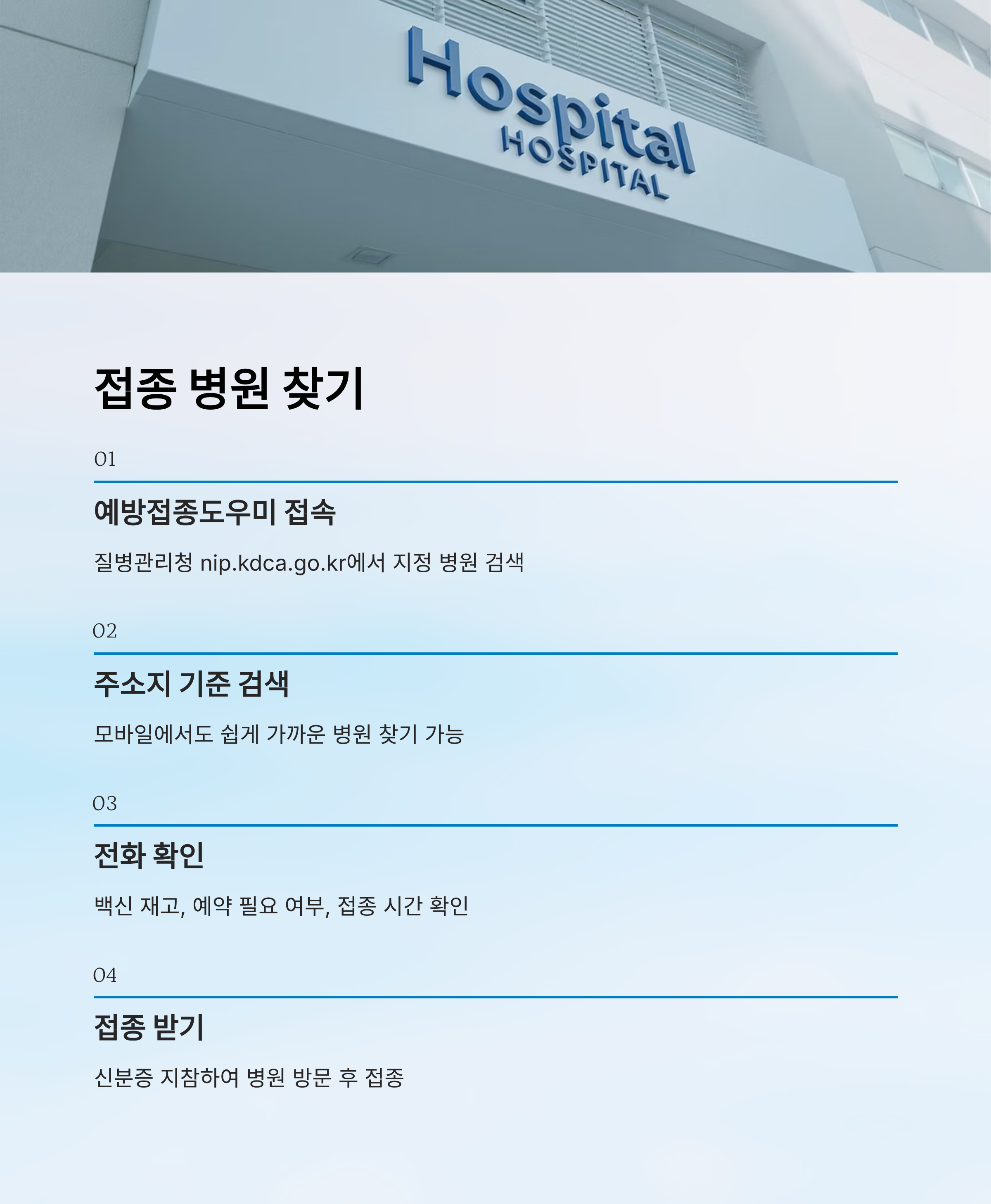 Hospital
HOSPITAL

접종 병원 찾기

01

예방접종도우미 접속

질병관리청 nip.kdca.go.kr에서 지정 병원 검색

02

주소지 기준 검색

모바일에서도 쉽게 가까운 병원 찾기 가능

03

전화 확인

백신 재고, 예약 필요 여부, 접종 시간 확인

04

접종 받기

신분증 지참하여 병원 방문 후 접종